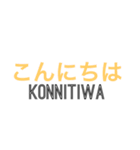 こんにちは
KONNITIWA